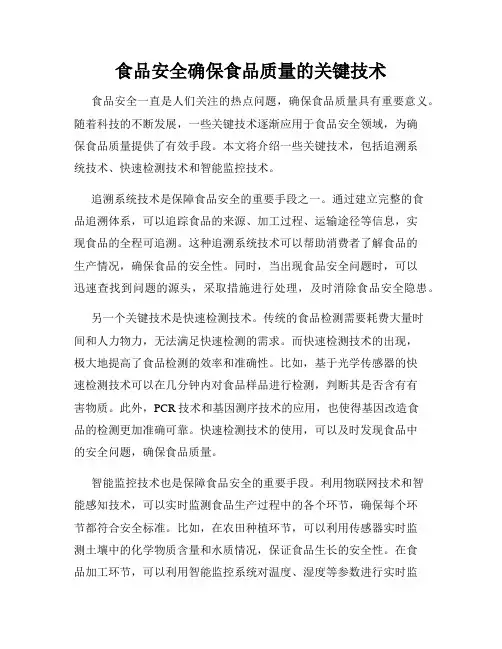 食品安全确保食品质量的关键技术

食品安全一直是人们关注的热点问题，确保食品质量具有重要意义。随着科技的不断发展，一些关键技术逐渐应用于食品安全领域，为确保食品质量提供了有效手段。本文将介绍一些关键技术，包括追溯系统技术、快速检测技术和智能监控技术。

追溯系统技术是保障食品安全的重要手段之一。通过建立完整的食品追溯体系，可以追踪食品的来源、加工过程、运输途径等信息，实现食品的全程可追溯。这种追溯系统技术可以帮助消费者了解食品的生产情况，确保食品的安全性。同时，当出现食品安全问题时，可以迅速查找到问题的源头，采取措施进行处理，及时消除食品安全隐患。

另一个关键技术是快速检测技术。传统的食品检测需要耗费大量时间和人力物力，无法满足快速检测的需求。而快速检测技术的出现，极大地提高了食品检测的效率和准确性。比如，基于光学传感器的快速检测技术可以在几分钟内对食品样品进行检测，判断其是否含有有害物质。此外，PCR技术和基因测序技术的应用，也使得基因改造食品的检测更加准确可靠。快速检测技术的使用，可以及时发现食品中的安全问题，确保食品质量。

智能监控技术也是保障食品安全的重要手段。利用物联网技术和智能感知技术，可以实时监测食品生产过程中的各个环节，确保每个环节都符合安全标准。比如，在农田种植环节，可以利用传感器实时监测土壤中的化学物质含量和水质情况，保证食品生长的安全性。在食品加工环节，可以利用智能监控系统对温度、湿度等参数进行实时监